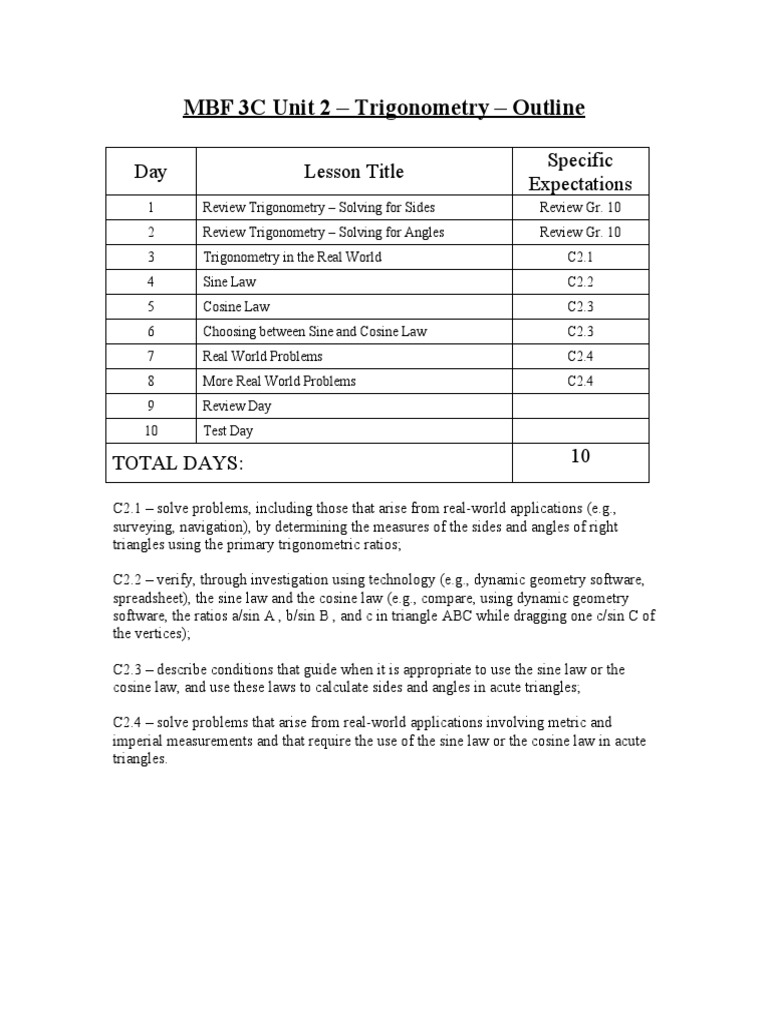 MBF 3C Unit 2 – Trigonometry – Outline

| Day | Lesson Title | Specific Expectations |
|---|---|---|
| 1 | Review Trigonometry – Solving for Sides | Review Gr. 10 |
| 2 | Review Trigonometry – Solving for Angles | Review Gr. 10 |
| 3 | Trigonometry in the Real World | C2.1 |
| 4 | Sine Law | C2.2 |
| 5 | Cosine Law | C2.3 |
| 6 | Choosing between Sine and Cosine Law | C2.3 |
| 7 | Real World Problems | C2.4 |
| 8 | More Real World Problems | C2.4 |
| 9 | Review Day | |
| 10 | Test Day | |
| TOTAL DAYS: | | 10 |

C2.1 – solve problems, including those that arise from real-world applications (e.g., surveying, navigation), by determining the measures of the sides and angles of right triangles using the primary trigonometric ratios;

C2.2 – verify, through investigation using technology (e.g., dynamic geometry software, spreadsheet), the sine law and the cosine law (e.g., compare, using dynamic geometry software, the ratios a/sin A , b/sin B , and c in triangle ABC while dragging one c/sin C of the vertices);

C2.3 – describe conditions that guide when it is appropriate to use the sine law or the cosine law, and use these laws to calculate sides and angles in acute triangles;

C2.4 – solve problems that arise from real-world applications involving metric and imperial measurements and that require the use of the sine law or the cosine law in acute triangles.